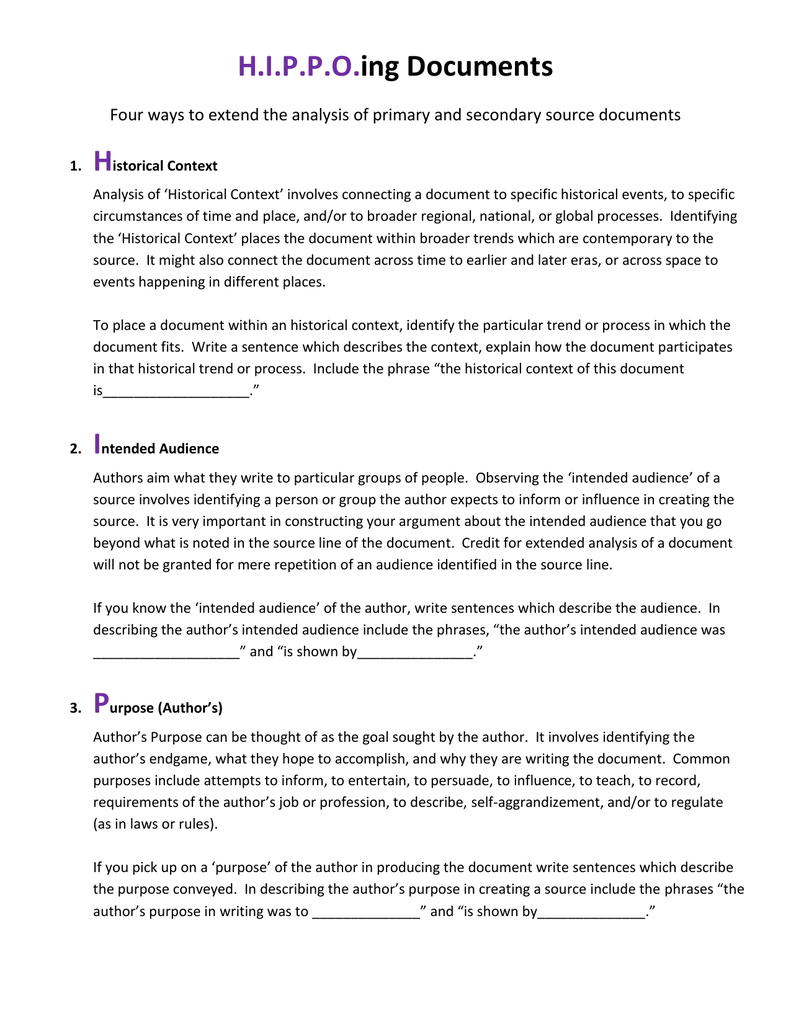 H.I.P.P.O.ing Documents

Four ways to extend the analysis of primary and secondary source documents

1. Historical Context

Analysis of ‘Historical Context’ involves connecting a document to specific historical events, to specific circumstances of time and place, and/or to broader regional, national, or global processes. Identifying the ‘Historical Context’ places the document within broader trends which are contemporary to the source. It might also connect the document across time to earlier and later eras, or across space to events happening in different places.

To place a document within an historical context, identify the particular trend or process in which the document fits. Write a sentence which describes the context, explain how the document participates in that historical trend or process. Include the phrase “the historical context of this document is___________________.”

2. Intended Audience

Authors aim what they write to particular groups of people. Observing the ‘intended audience’ of a source involves identifying a person or group the author expects to inform or influence in creating the source. It is very important in constructing your argument about the intended audience that you go beyond what is noted in the source line of the document. Credit for extended analysis of a document will not be granted for mere repetition of an audience identified in the source line.

If you know the ‘intended audience’ of the author, write sentences which describe the audience. In describing the author’s intended audience include the phrases, “the author’s intended audience was ___________________” and “is shown by_______________.”

3. Purpose (Author’s)

Author’s Purpose can be thought of as the goal sought by the author. It involves identifying the author’s endgame, what they hope to accomplish, and why they are writing the document. Common purposes include attempts to inform, to entertain, to persuade, to influence, to teach, to record, requirements of the author’s job or profession, to describe, self-aggrandizement, and/or to regulate (as in laws or rules).

If you pick up on a ‘purpose’ of the author in producing the document write sentences which describe the purpose conveyed. In describing the author’s purpose in creating a source include the phrases “the author’s purpose in writing was to ______________” and “is shown by______________.”